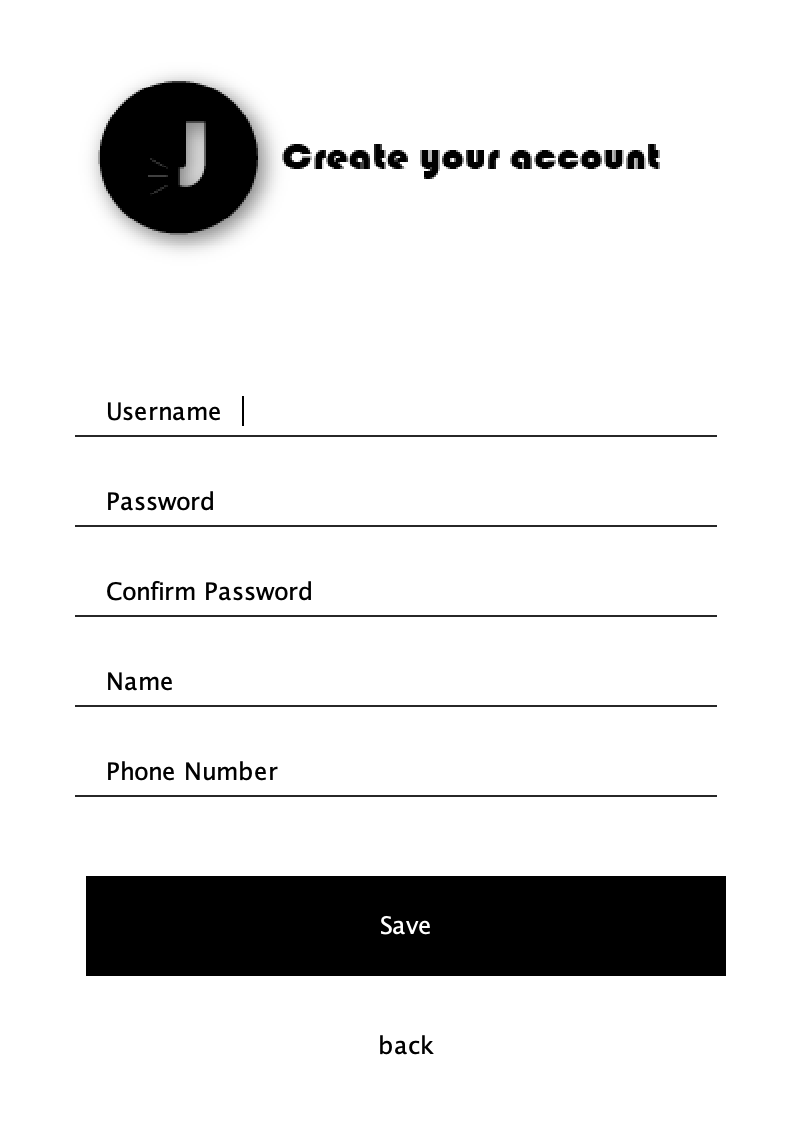 J

Create your account

Username

Password

Confirm Password

Name

Phone Number

Save

back